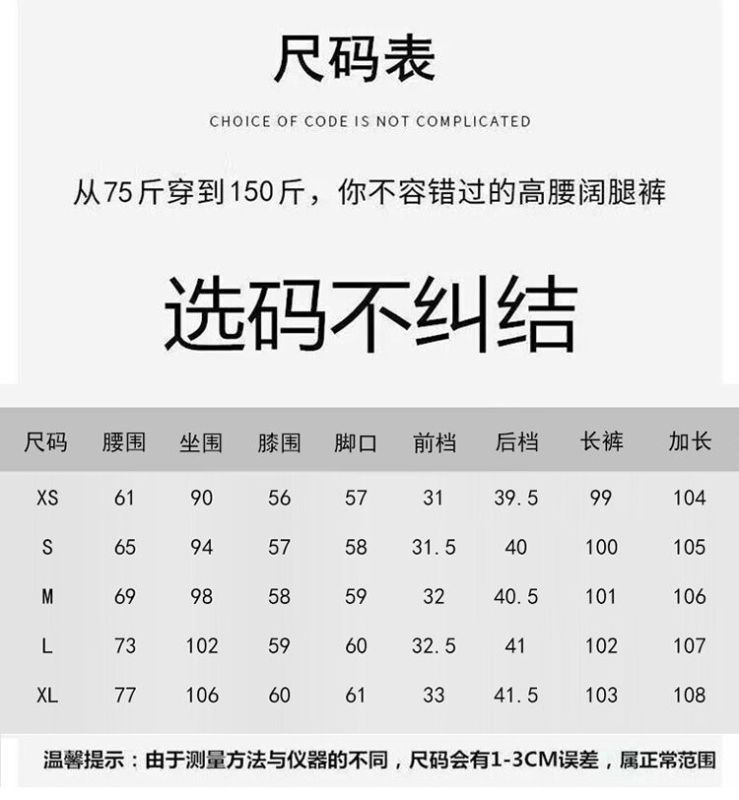 尺码表

CHOICE OF CODE IS NOT COMPLICATED

从75斤穿到150斤，你不容错过的高腰阔腿裤

选码不纠结

| 尺码 | 腰围 | 坐围 | 膝围 | 脚口 | 前档 | 后档 | 长裤 | 加长 |
|---|---|---|---|---|---|---|---|---|
| XS | 61 | 90 | 56 | 57 | 31 | 39.5 | 99 | 104 |
| S | 65 | 94 | 57 | 58 | 31.5 | 40 | 100 | 105 |
| M | 69 | 98 | 58 | 59 | 32 | 40.5 | 101 | 106 |
| L | 73 | 102 | 59 | 60 | 32.5 | 41 | 102 | 107 |
| XL | 77 | 106 | 60 | 61 | 33 | 41.5 | 103 | 108 |

温馨提示：由于测量方法与仪器的不同，尺码会有1-3CM误差，属正常范围